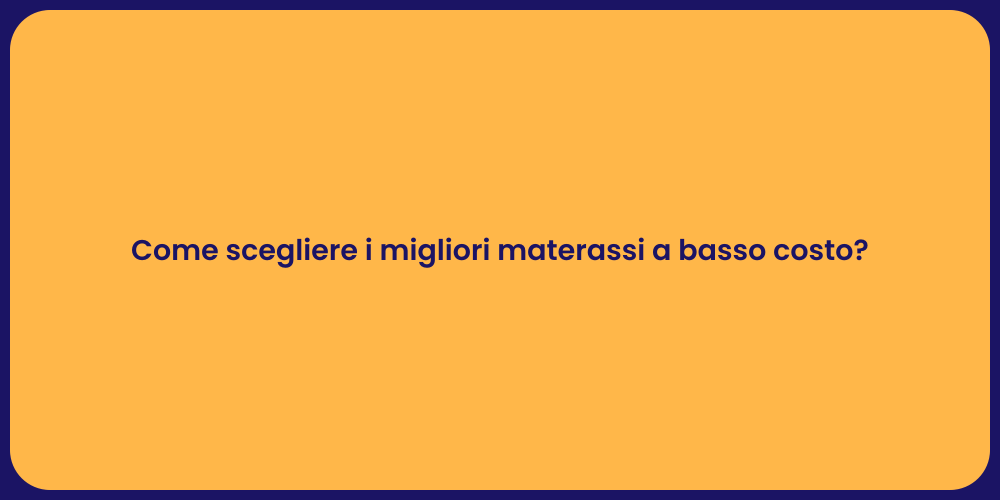 Come scegliere i migliori materassi a basso costo?